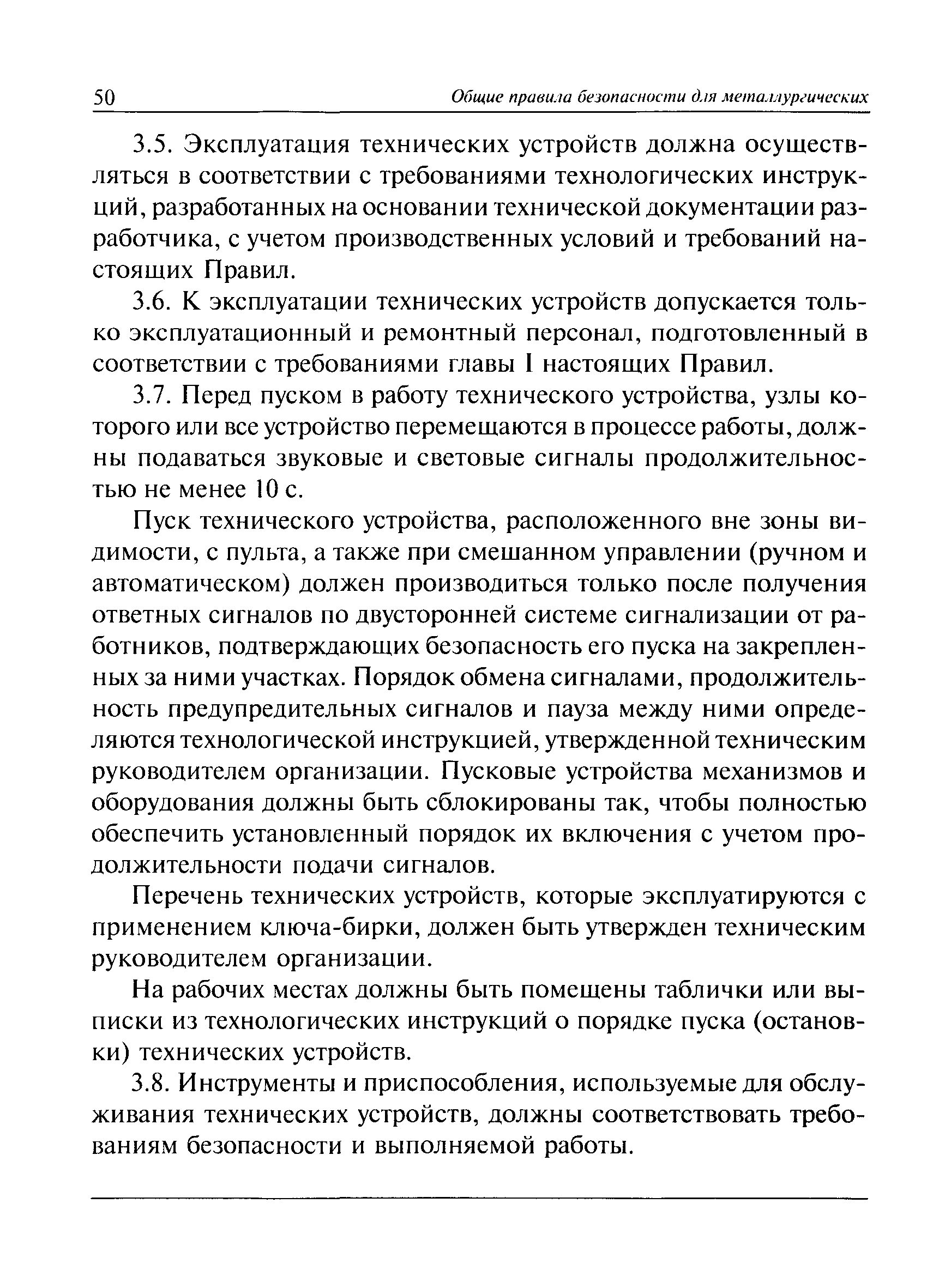 50 Общие правила безопасности для металлургических

3.5. Эксплуатация технических устройств должна осуществляться в соответствии с требованиями технологических инструкций, разработанных на основании технической документации разработчика, с учетом производственных условий и требований настоящих Правил.

3.6. К эксплуатации технических устройств допускается только эксплуатационный и ремонтный персонал, подготовленный в соответствии с требованиями главы I настоящих Правил.

3.7. Перед пуском в работу технического устройства, узлы которого или все устройство перемещаются в процессе работы, должны подаваться звуковые и световые сигналы продолжительностью не менее 10 с.

Пуск технического устройства, расположенного вне зоны видимости, с пульта, а также при смешанном управлении (ручном и автоматическом) должен производиться только после получения ответных сигналов по двусторонней системе сигнализации от работников, подтверждающих безопасность его пуска на закрепленных за ними участках. Порядок обмена сигналами, продолжительность предупредительных сигналов и пауза между ними определяются технологической инструкцией, утвержденной техническим руководителем организации. Пусковые устройства механизмов и оборудования должны быть сблокированы так, чтобы полностью обеспечить установленный порядок их включения с учетом продолжительности подачи сигналов.

Перечень технических устройств, которые эксплуатируются с применением ключа-бирки, должен быть утвержден техническим руководителем организации.

На рабочих местах должны быть помещены таблички или выписки из технологических инструкций о порядке пуска (остановки) технических устройств.

3.8. Инструменты и приспособления, используемые для обслуживания технических устройств, должны соответствовать требованиям безопасности и выполняемой работы.